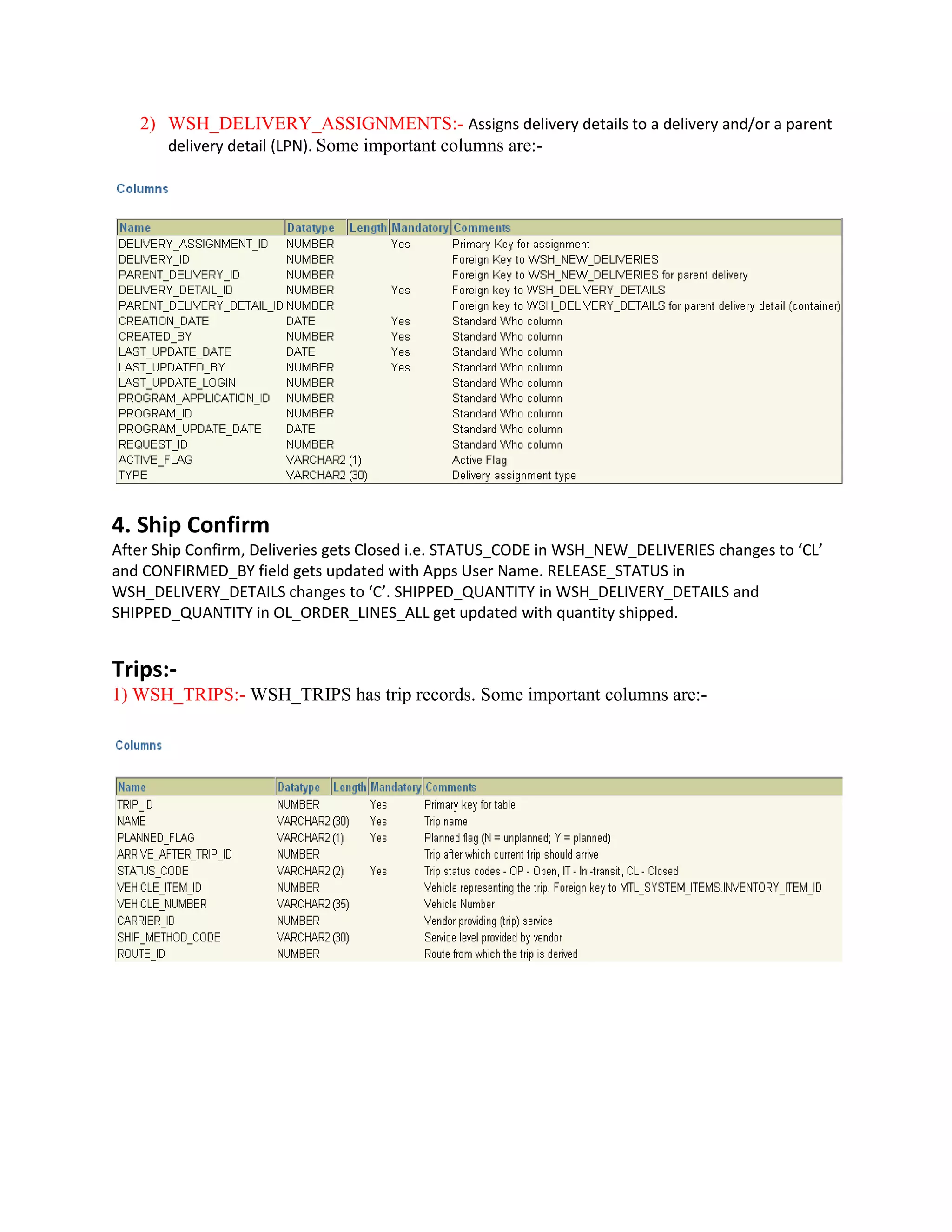 2) WSH_DELIVERY_ASSIGNMENTS:- Assigns delivery details to a delivery and/or a parent delivery detail (LPN). Some important columns are:-

Columns

| Name | Datatype | Length | Mandatory | Comments |
|---|---|---|---|---|
| DELIVERY_ASSIGNMENT_ID | NUMBER | | Yes | Primary Key for assignment |
| DELIVERY_ID | NUMBER | | | Foreign Key to WSH_NEW_DELIVERIES |
| PARENT_DELIVERY_ID | NUMBER | | | Foreign Key to WSH_NEW_DELIVERIES for parent delivery |
| DELIVERY_DETAIL_ID | NUMBER | | Yes | Foreign key to WSH_DELIVERY_DETAILS |
| PARENT_DELIVERY_DETAIL_ID | NUMBER | | | Foreign key to WSH_DELIVERY_DETAILS for parent delivery detail (container) |
| CREATION_DATE | DATE | | Yes | Standard Who column |
| CREATED_BY | NUMBER | | Yes | Standard Who column |
| LAST_UPDATE_DATE | DATE | | Yes | Standard Who column |
| LAST_UPDATED_BY | NUMBER | | Yes | Standard Who column |
| LAST_UPDATE_LOGIN | NUMBER | | | Standard Who column |
| PROGRAM_APPLICATION_ID | NUMBER | | | Standard Who column |
| PROGRAM_ID | NUMBER | | | Standard Who column |
| PROGRAM_UPDATE_DATE | DATE | | | Standard Who column |
| REQUEST_ID | NUMBER | | | Standard Who column |
| ACTIVE_FLAG | VARCHAR2 (1) | | | Active Flag |
| TYPE | VARCHAR2 (30) | | | Delivery assignment type |

4. Ship Confirm
After Ship Confirm, Deliveries gets Closed i.e. STATUS_CODE in WSH_NEW_DELIVERIES changes to ‘CL’ and CONFIRMED_BY field gets updated with Apps User Name. RELEASE_STATUS in WSH_DELIVERY_DETAILS changes to ‘C’. SHIPPED_QUANTITY in WSH_DELIVERY_DETAILS and SHIPPED_QUANTITY in OL_ORDER_LINES_ALL get updated with quantity shipped.

Trips:-
1) WSH_TRIPS:- WSH_TRIPS has trip records. Some important columns are:-

Columns

| Name | Datatype | Length | Mandatory | Comments |
|---|---|---|---|---|
| TRIP_ID | NUMBER | | Yes | Primary key for table |
| NAME | VARCHAR2 (30) | | Yes | Trip name |
| PLANNED_FLAG | VARCHAR2 (1) | | Yes | Planned flag (N = unplanned; Y = planned) |
| ARRIVE_AFTER_TRIP_ID | NUMBER | | | Trip after which current trip should arrive |
| STATUS_CODE | VARCHAR2 (2) | | Yes | Trip status codes - OP - Open, IT - In -transit, CL - Closed |
| VEHICLE_ITEM_ID | NUMBER | | | Vehicle representing the trip. Foreign key to MTL_SYSTEM_ITEMS.INVENTORY_ITEM_ID |
| VEHICLE_NUMBER | VARCHAR2 (35) | | | Vehicle Number |
| CARRIER_ID | NUMBER | | | Vendor providing (trip) service |
| SHIP_METHOD_CODE | VARCHAR2 (30) | | | Service level provided by vendor |
| ROUTE_ID | NUMBER | | | Route from which the trip is derived |